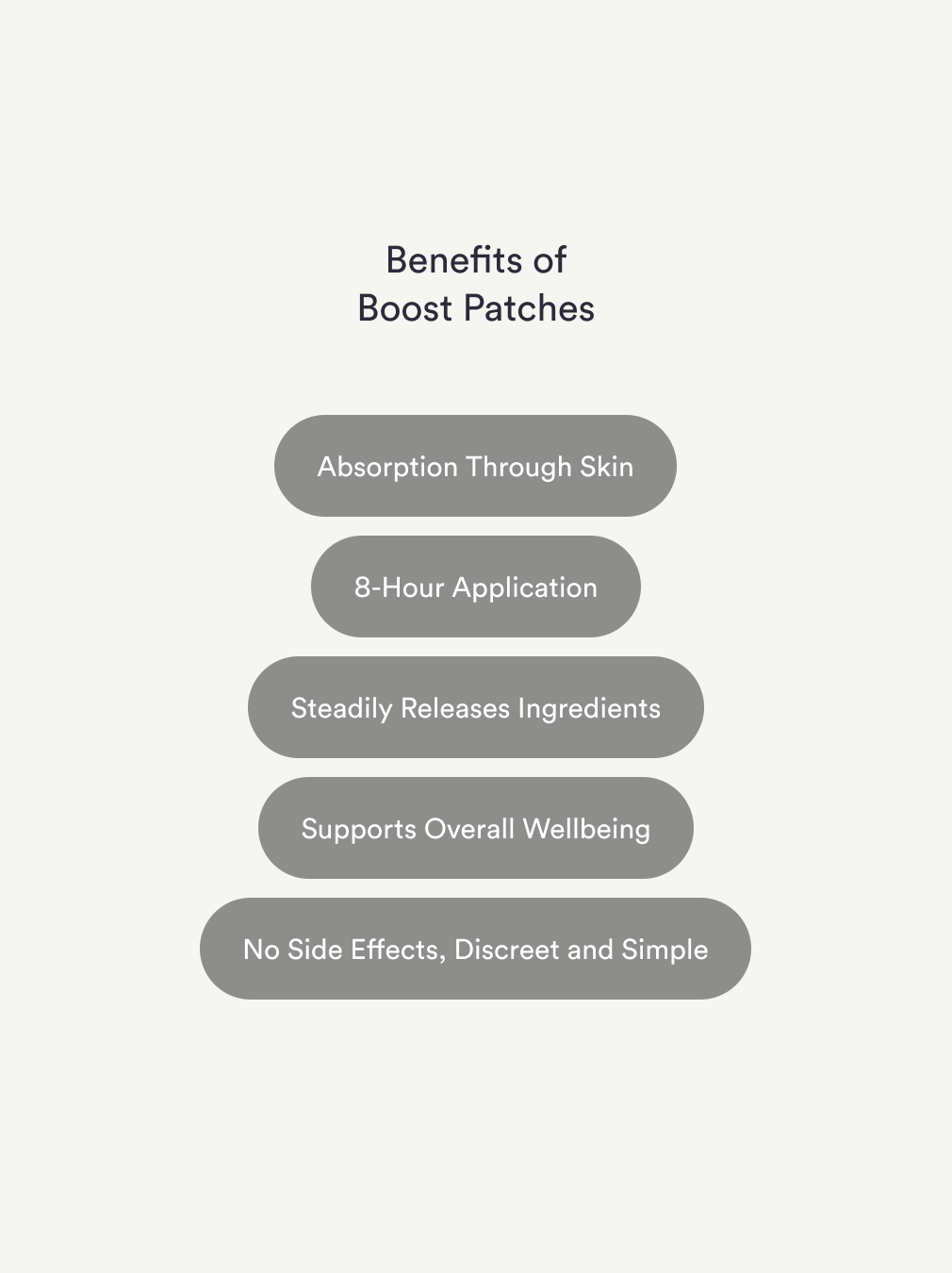 Benefits of
Boost Patches

Absorption Through Skin

8-Hour Application

Steadily Releases Ingredients

Supports Overall Wellbeing

No Side Effects, Discreet and Simple